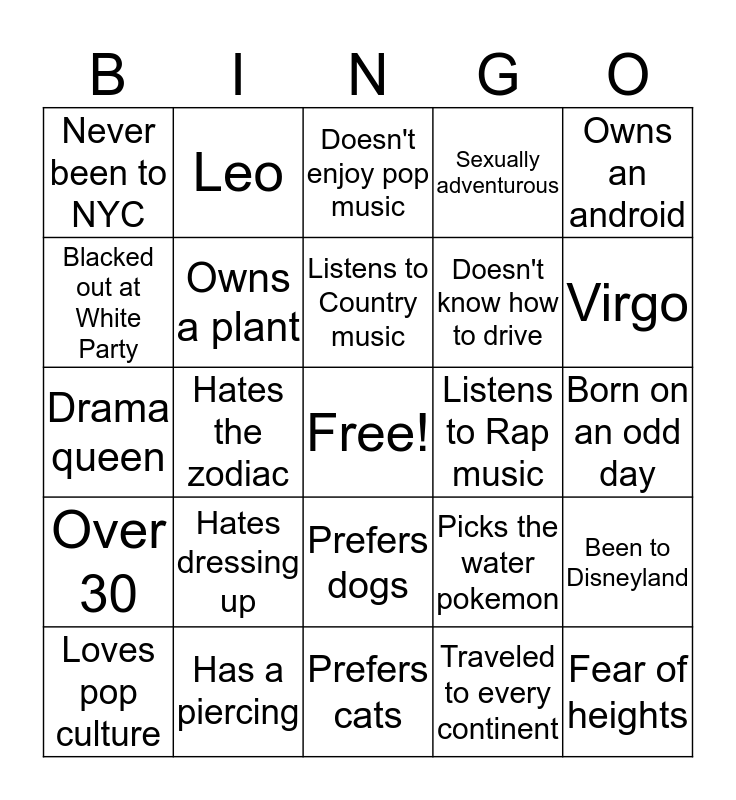 | B | I | N | G | O |
|---|---|---|---|---|
| Never been to NYC | Leo | Doesn't enjoy pop music | Sexually adventurous | Owns an android |
| Blacked out at White Party | Owns a plant | Listens to Country music | Doesn't know how to drive | Virgo |
| Drama queen | Hates the zodiac | Free! | Listens to Rap music | Born on an odd day |
| Over 30 | Hates dressing up | Prefers dogs | Picks the water pokemon | Been to Disneyland |
| Loves pop culture | Has a piercing | Prefers cats | Traveled to every continent | Fear of heights |